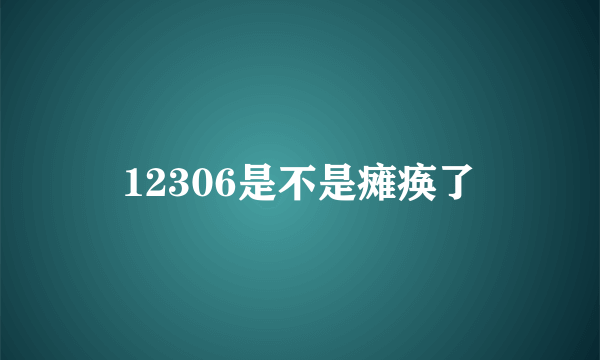 12306是不是瘫痪了